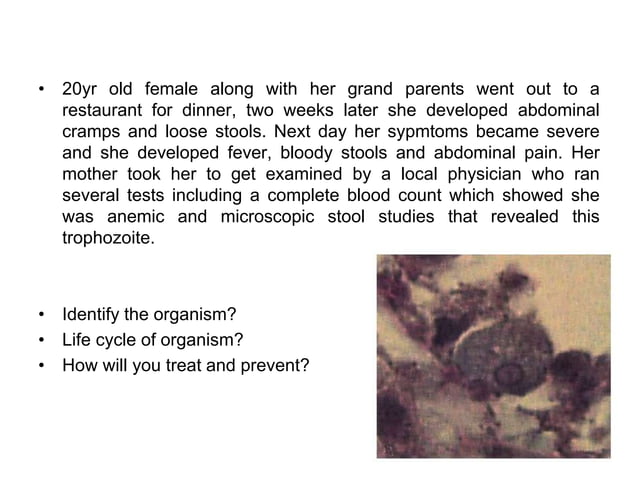 • 20yr old female along with her grand parents went out to a restaurant for dinner, two weeks later she developed abdominal cramps and loose stools. Next day her sypmtoms became severe and she developed fever, bloody stools and abdominal pain. Her mother took her to get examined by a local physician who ran several tests including a complete blood count which showed she was anemic and microscopic stool studies that revealed this trophozoite.

• Identify the organism?
• Life cycle of organism?
• How will you treat and prevent?